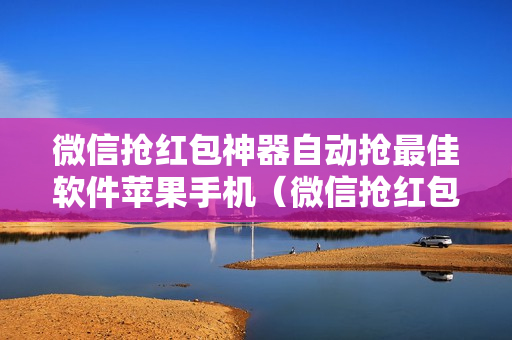 微信抢红包神器自动抢最佳软件苹果手机（微信抢红包